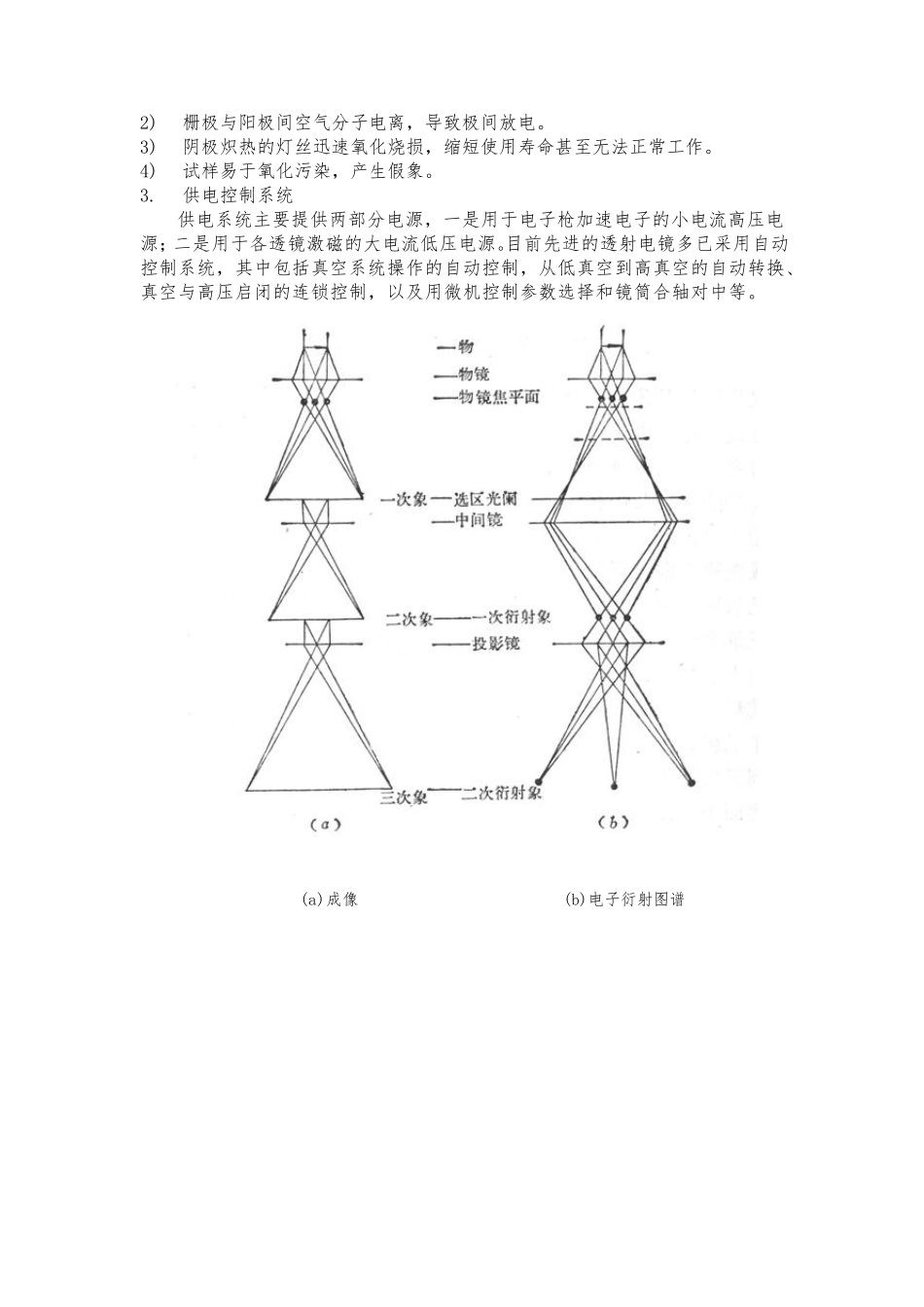 2) 栅极与阳极间空气分子电离，导致极间放电。
3) 阴极炽热的灯丝迅速氧化烧损，缩短使用寿命甚至无法正常工作。
4) 试样易于氧化污染，产生假象。
3. 供电控制系统

供电系统主要提供两部分电源，一是用于电子枪加速电子的小电流高压电源；二是用于各透镜激磁的大电流低压电源。目前先进的透射电镜多已采用自动控制系统，其中包括真空系统操作的自动控制，从低真空到高真空的自动转换、真空与高压启闭的连锁控制，以及用微机控制参数选择和镜筒合轴对中等。

物
物镜
物镜焦平面
一次象
选区光阑
中间镜
二次象
一次衍射象
投影镜
三次象
二次衍射象
(a)
(b)

(a)成像

(b)电子衍射图谱